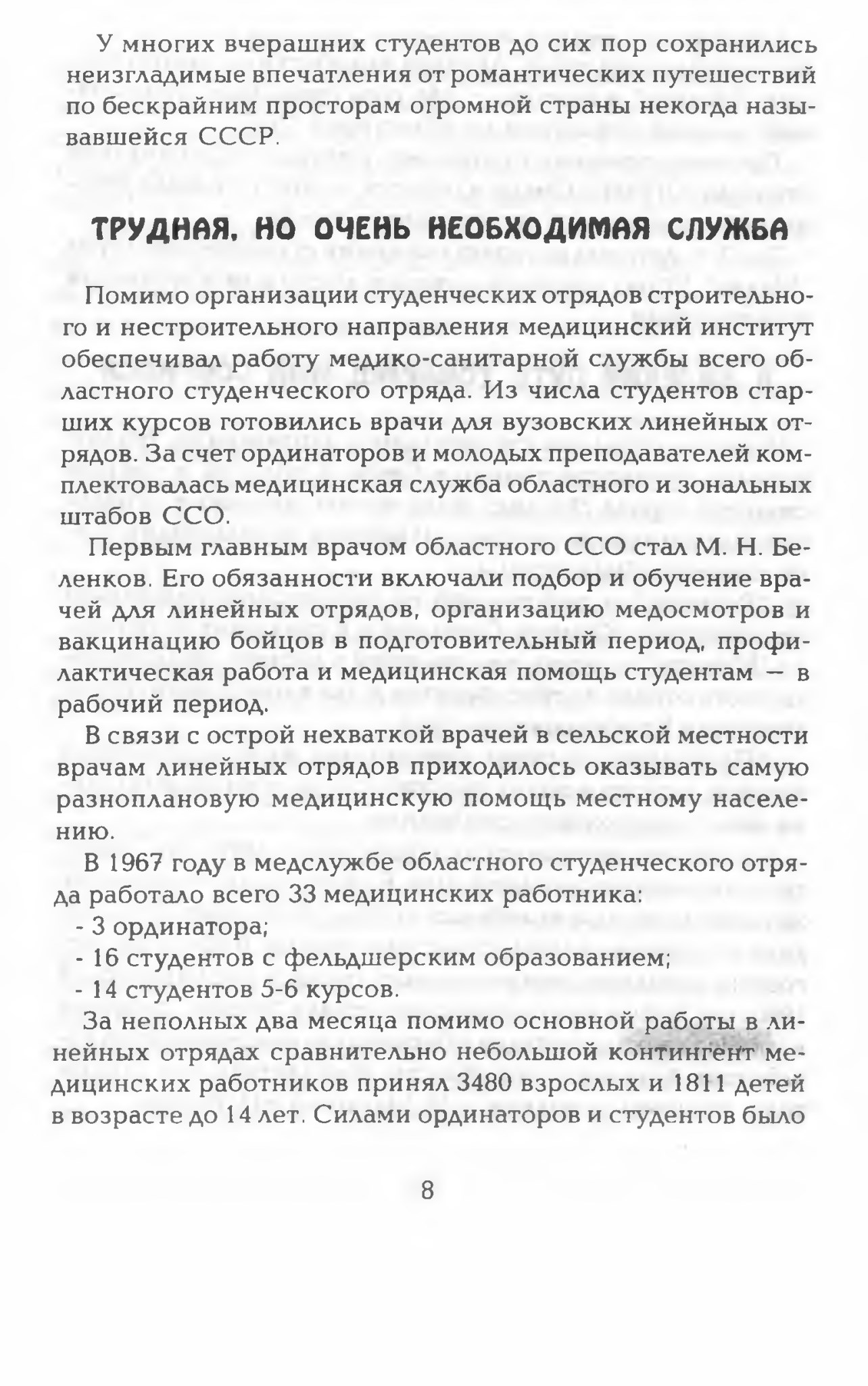 У многих вчерашних студентов до сих пор сохранились неизгладимые впечатления от романтических путешествий по бескрайним просторам огромной страны некогда называвшейся СССР.

ТРУДНАЯ, НО ОЧЕНЬ НЕОБХОДИМАЯ СЛУЖБА

Помимо организации студенческих отрядов строительного и нестроительного направления медицинский институт обеспечивал работу медико-санитарной службы всего областного студенческого отряда. Из числа студентов старших курсов готовились врачи для вузовских линейных отрядов. За счет ординаторов и молодых преподавателей комплектовалась медицинская служба областного и зональных штабов ССО.

Первым главным врачом областного ССО стал М. Н. Беленков. Его обязанности включали подбор и обучение врачей для линейных отрядов, организацию медосмотров и вакцинацию бойцов в подготовительный период, профилактическая работа и медицинская помощь студентам — в рабочий период.

В связи с острой нехваткой врачей в сельской местности врачам линейных отрядов приходилось оказывать самую разноплановую медицинскую помощь местному населению.

В 1967 году в медслужбе областного студенческого отряда работало всего 33 медицинских работника:

- 3 ординатора;
- 16 студентов с фельдшерским образованием;
- 14 студентов 5-6 курсов.

За неполных два месяца помимо основной работы в линейных отрядах сравнительно небольшой контингент медицинских работников принял 3480 взрослых и 1811 детей в возрасте до 14 лет. Силами ординаторов и студентов было

8